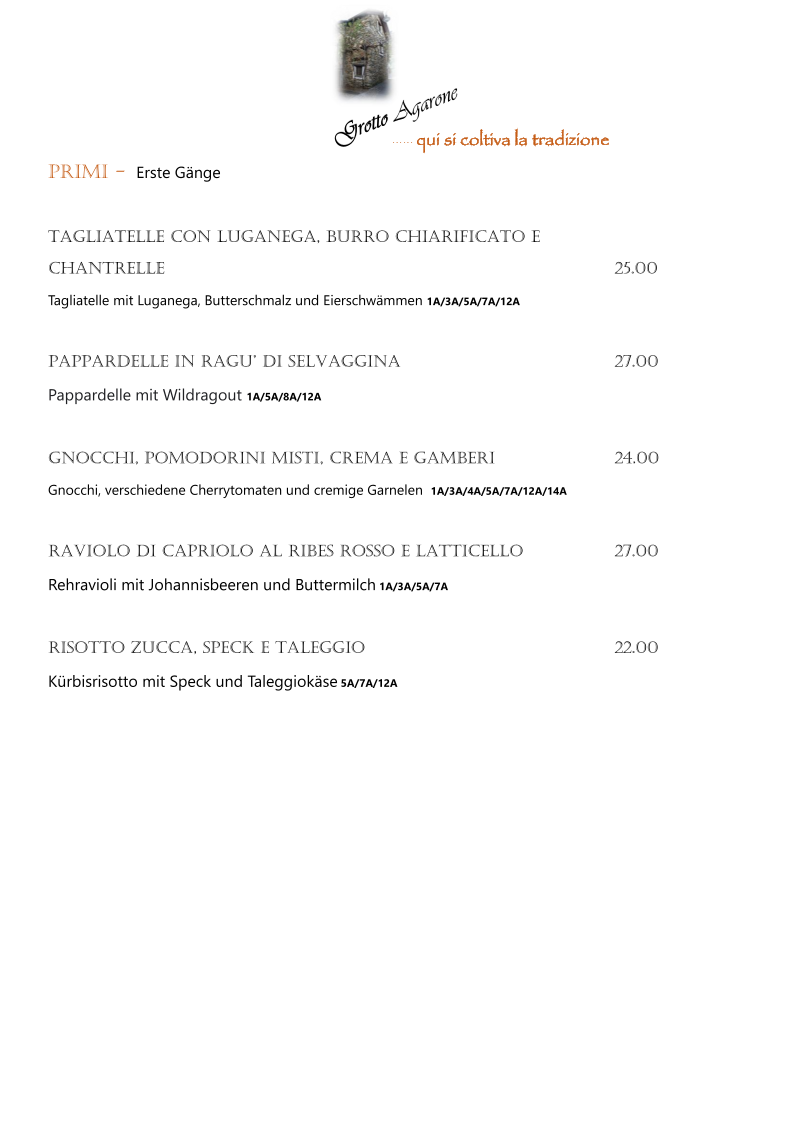 Grotto Agarone
...... qui si coltiva la tradizione

PRIMI - Erste Gänge

TAGLIATELLE CON LUGANEGA, BURRO CHIARIFICATO E CHANTRELLE 25.00

Tagliatelle mit Luganega, Butterschmalz und Eierschwämmen 1A/3A/5A/7A/12A

PAPPARDELLE IN RAGU' DI SELVAGGINA 27.00

Pappardelle mit Wildragout 1A/5A/8A/12A

GNOCCHI, POMODORINI MISTI, CREMA E GAMBERI 24.00

Gnocchi, verschiedene Cherrytomaten und cremige Garnelen 1A/3A/4A/5A/7A/12A/14A

RAVIOLO DI CAPRIOLO AL RIBES ROSSO E LATTICELLO 27.00

Rehravioli mit Johannisbeeren und Buttermilch 1A/3A/5A/7A

RISOTTO ZUCCA, SPECK E TALEGGIO 22.00

Kürbisrisotto mit Speck und Taleggiokäse 5A/7A/12A